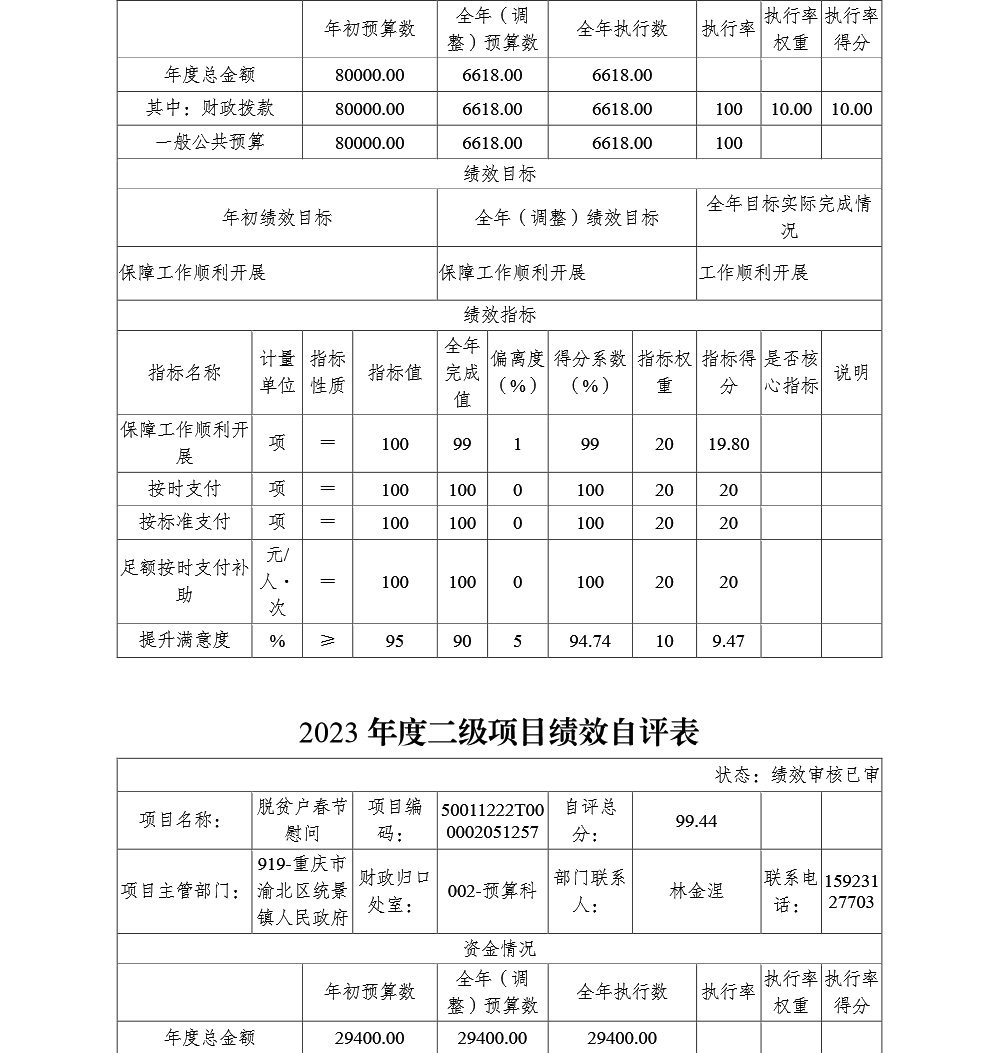 |  | 年初预算数 | 全年（调整）预算数 | 全年执行数 | 执行率 | 执行率权重 | 执行率得分 |
|---|---|---|---|---|---|---|
| 年度总金额 | 80000.00 | 6618.00 | 6618.00 |  |  |  |
| 其中：财政拨款 | 80000.00 | 6618.00 | 6618.00 | 100 | 10.00 | 10.00 |
| 一般公共预算 | 80000.00 | 6618.00 | 6618.00 | 100 |  |  |

绩效目标

| 年初绩效目标 | 全年（调整）绩效目标 | 全年目标实际完成情况 |
|---|---|---|
| 保障工作顺利开展 | 保障工作顺利开展 | 工作顺利开展 |

绩效指标

| 指标名称 | 计量单位 | 指标性质 | 指标值 | 全年完成值 | 偏离度（%） | 得分系数（%） | 指标权重 | 指标得分 | 是否核心指标 | 说明 |
|---|---|---|---|---|---|---|---|---|---|---|
| 保障工作顺利开展 | 项 | ＝ | 100 | 99 | 1 | 99 | 20 | 19.80 |  |  |
| 按时支付 | 项 | ＝ | 100 | 100 | 0 | 100 | 20 | 20 |  |  |
| 按标准支付 | 项 | ＝ | 100 | 100 | 0 | 100 | 20 | 20 |  |  |
| 足额按时支付补助 | 元/人·次 | ＝ | 100 | 100 | 0 | 100 | 20 | 20 |  |  |
| 提升满意度 | % | ≥ | 95 | 90 | 5 | 94.74 | 10 | 9.47 |  |  |

2023 年度二级项目绩效自评表

状态：绩效审核已审

| 项目名称： | 脱贫户春节慰问 | 项目编码： | 50011222T000002051257 | 自评总分： | 99.44 |  |  |
|---|---|---|---|---|---|---|---|
| 项目主管部门： | 919-重庆市渝北区统景镇人民政府 | 财政归口处室： | 002-预算科 | 部门联系人： | 林金涅 | 联系电话： | 15923127703 |

资金情况

|  | 年初预算数 | 全年（调整）预算数 | 全年执行数 | 执行率 | 执行率权重 | 执行率得分 |
|---|---|---|---|---|---|---|
| 年度总金额 | 29400.00 | 29400.00 | 29400.00 |  |  |  |